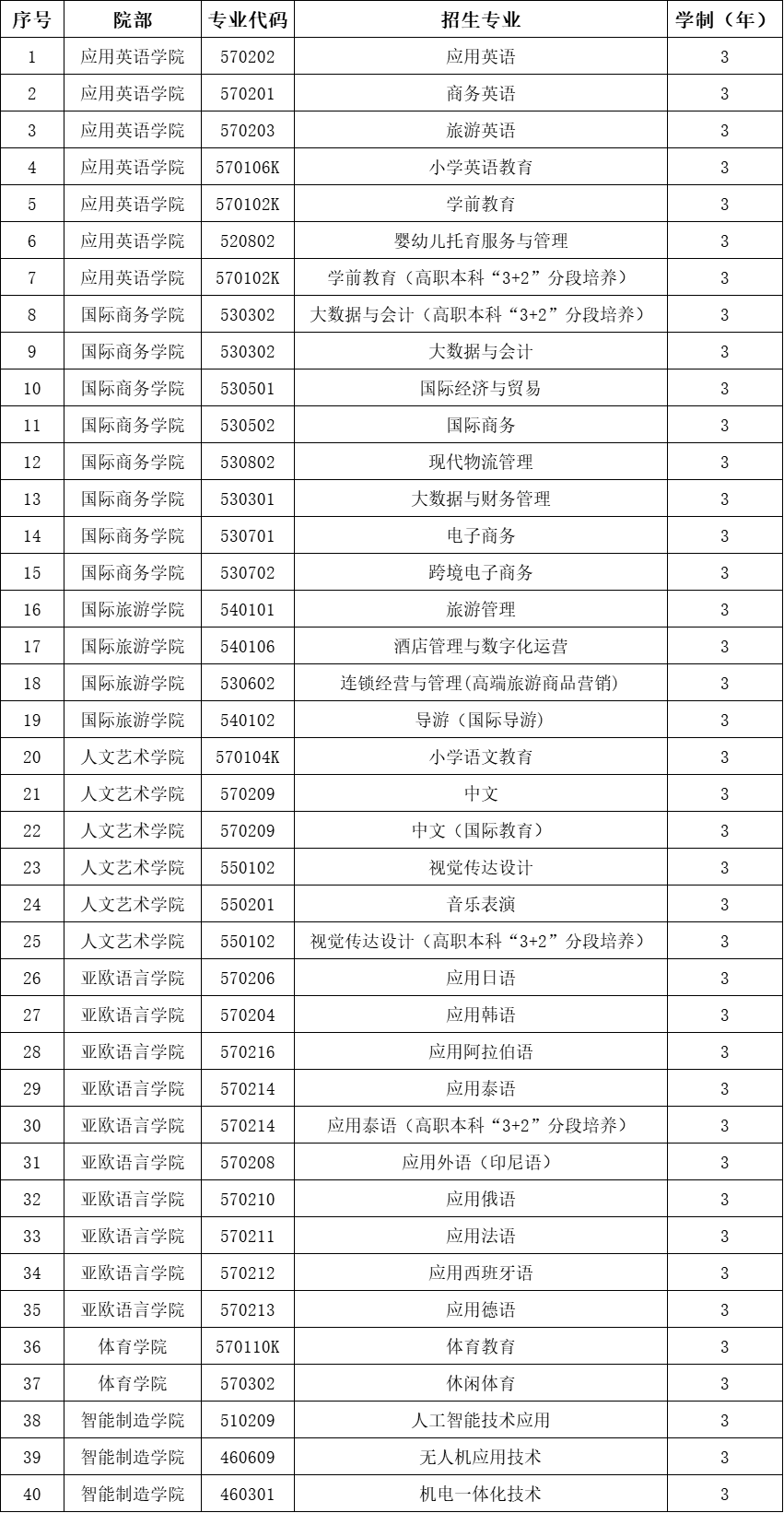 | 序号 | 院部 | 专业代码 | 招生专业 | 学制（年） |
|---|---|---|---|---|
| 1 | 应用英语学院 | 570202 | 应用英语 | 3 |
| 2 | 应用英语学院 | 570201 | 商务英语 | 3 |
| 3 | 应用英语学院 | 570203 | 旅游英语 | 3 |
| 4 | 应用英语学院 | 570106K | 小学英语教育 | 3 |
| 5 | 应用英语学院 | 570102K | 学前教育 | 3 |
| 6 | 应用英语学院 | 520802 | 婴幼儿托育服务与管理 | 3 |
| 7 | 应用英语学院 | 570102K | 学前教育（高职本科“3+2”分段培养） | 3 |
| 8 | 国际商务学院 | 530302 | 大数据与会计（高职本科“3+2”分段培养） | 3 |
| 9 | 国际商务学院 | 530302 | 大数据与会计 | 3 |
| 10 | 国际商务学院 | 530501 | 国际经济与贸易 | 3 |
| 11 | 国际商务学院 | 530502 | 国际商务 | 3 |
| 12 | 国际商务学院 | 530802 | 现代物流管理 | 3 |
| 13 | 国际商务学院 | 530301 | 大数据与财务管理 | 3 |
| 14 | 国际商务学院 | 530701 | 电子商务 | 3 |
| 15 | 国际商务学院 | 530702 | 跨境电子商务 | 3 |
| 16 | 国际旅游学院 | 540101 | 旅游管理 | 3 |
| 17 | 国际旅游学院 | 540106 | 酒店管理与数字化运营 | 3 |
| 18 | 国际旅游学院 | 530602 | 连锁经营与管理(高端旅游商品营销) | 3 |
| 19 | 国际旅游学院 | 540102 | 导游（国际导游） | 3 |
| 20 | 人文艺术学院 | 570104K | 小学语文教育 | 3 |
| 21 | 人文艺术学院 | 570209 | 中文 | 3 |
| 22 | 人文艺术学院 | 570209 | 中文（国际教育） | 3 |
| 23 | 人文艺术学院 | 550102 | 视觉传达设计 | 3 |
| 24 | 人文艺术学院 | 550201 | 音乐表演 | 3 |
| 25 | 人文艺术学院 | 550102 | 视觉传达设计（高职本科“3+2”分段培养） | 3 |
| 26 | 亚欧语言学院 | 570206 | 应用日语 | 3 |
| 27 | 亚欧语言学院 | 570204 | 应用韩语 | 3 |
| 28 | 亚欧语言学院 | 570216 | 应用阿拉伯语 | 3 |
| 29 | 亚欧语言学院 | 570214 | 应用泰语 | 3 |
| 30 | 亚欧语言学院 | 570214 | 应用泰语（高职本科“3+2”分段培养） | 3 |
| 31 | 亚欧语言学院 | 570208 | 应用外语（印尼语） | 3 |
| 32 | 亚欧语言学院 | 570210 | 应用俄语 | 3 |
| 33 | 亚欧语言学院 | 570211 | 应用法语 | 3 |
| 34 | 亚欧语言学院 | 570212 | 应用西班牙语 | 3 |
| 35 | 亚欧语言学院 | 570213 | 应用德语 | 3 |
| 36 | 体育学院 | 570110K | 体育教育 | 3 |
| 37 | 体育学院 | 570302 | 休闲体育 | 3 |
| 38 | 智能制造学院 | 510209 | 人工智能技术应用 | 3 |
| 39 | 智能制造学院 | 460609 | 无人机应用技术 | 3 |
| 40 | 智能制造学院 | 460301 | 机电一体化技术 | 3 |